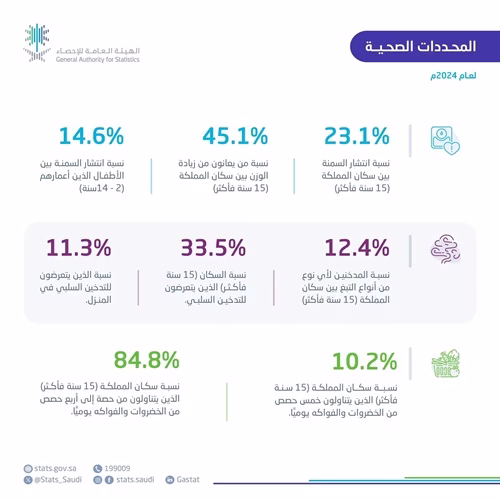 الهيئة العامة للإحصاء
General Authority for Statistics

المحددات الصحية

لعام 2024م

23.1%
نسبة انتشار السمنة بين سكان المملكة (15 سنة فأكثر)

45.1%
نسبة من يعانون من زيادة الوزن بين سكان المملكة (15 سنة فأكثر)

14.6%
نسبة انتشار السمنة بين الأطفال الذين أعمارهم (2 - 14سنة)

12.4%
نسبة المدخنين لأي نوع من أنواع التبغ بين سكان المملكة (15 سنة فأكثر)

33.5%
نسبة السكان (15 سنة فأكثر) الذين يتعرضون للتدخين السلبي.

11.3%
نسبة الذين يتعرضون للتدخين السلبي في المنزل.

10.2%
نسبة سكان المملكة (15 سنة فأكثر) الذين يتناولون خمس حصص من الخضروات والفواكه يوميًا.

84.8%
نسبة سكان المملكة (15 سنة فأكثر) الذين يتناولون من حصة إلى أربع حصص من الخضروات والفواكه يوميًا.

stats.gov.sa
199009
@Stats_Saudi
stats.saudi
Gastat